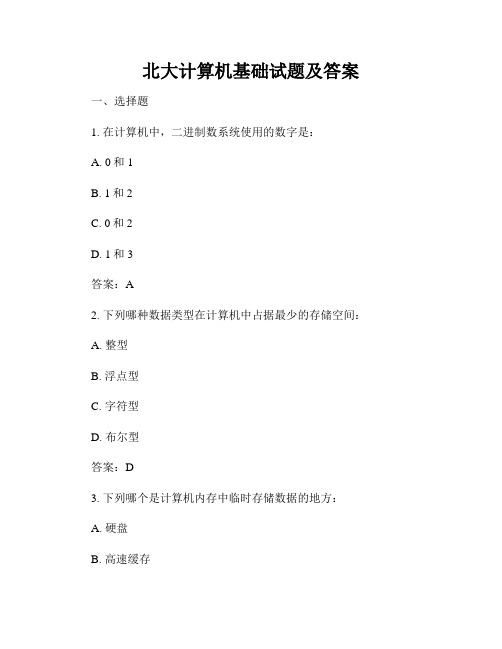 北大计算机基础试题及答案

一、选择题

1. 在计算机中，二进制数系统使用的数字是：

A. 0 和 1

B. 1 和 2

C. 0 和 2

D. 1 和 3

答案：A

2. 下列哪种数据类型在计算机中占据最少的存储空间：

A. 整型

B. 浮点型

C. 字符型

D. 布尔型

答案：D

3. 下列哪个是计算机内存中临时存储数据的地方：

A. 硬盘

B. 高速缓存